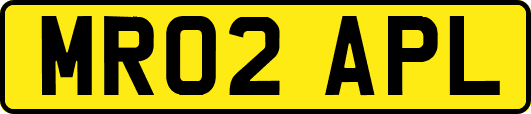 MR02 APL